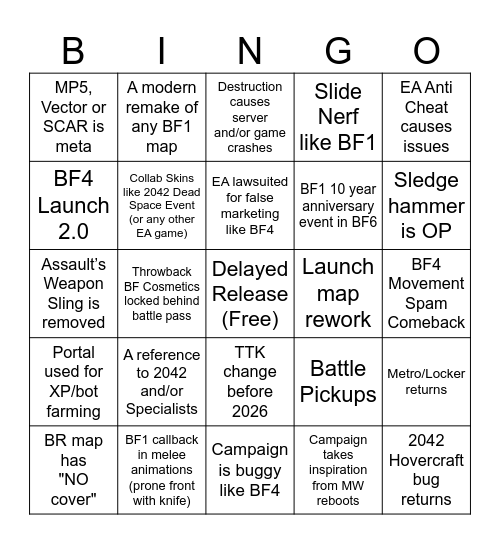 | B | I | N | G | O |
|---|---|---|---|---|
| MP5, Vector or SCAR is meta | A modern remake of any BF1 map | Destruction causes server and/or game crashes | Slide Nerf like BF1 | EA Anti Cheat causes issues |
| BF4 Launch 2.0 | Collab Skins like 2042 Dead Space Event (or any other EA game) | EA lawsuited for false marketing like BF4 | BF1 10 year anniversary event in BF6 | Sledge hammer is OP |
| Assault's Weapon Sling is removed | Throwback BF Cosmetics locked behind battle pass | Delayed Release (Free) | Launch map rework | BF4 Movement Spam Comeback |
| Portal used for XP/bot farming | A reference to 2042 and/or Specialists | TTK change before 2026 | Battle Pickups | Metro/Locker returns |
| BR map has "NO cover" | BF1 callback in melee animations (prone front with knife) | Campaign is buggy like BF4 | Campaign takes inspiration from MW reboots | 2042 Hovercraft bug returns |